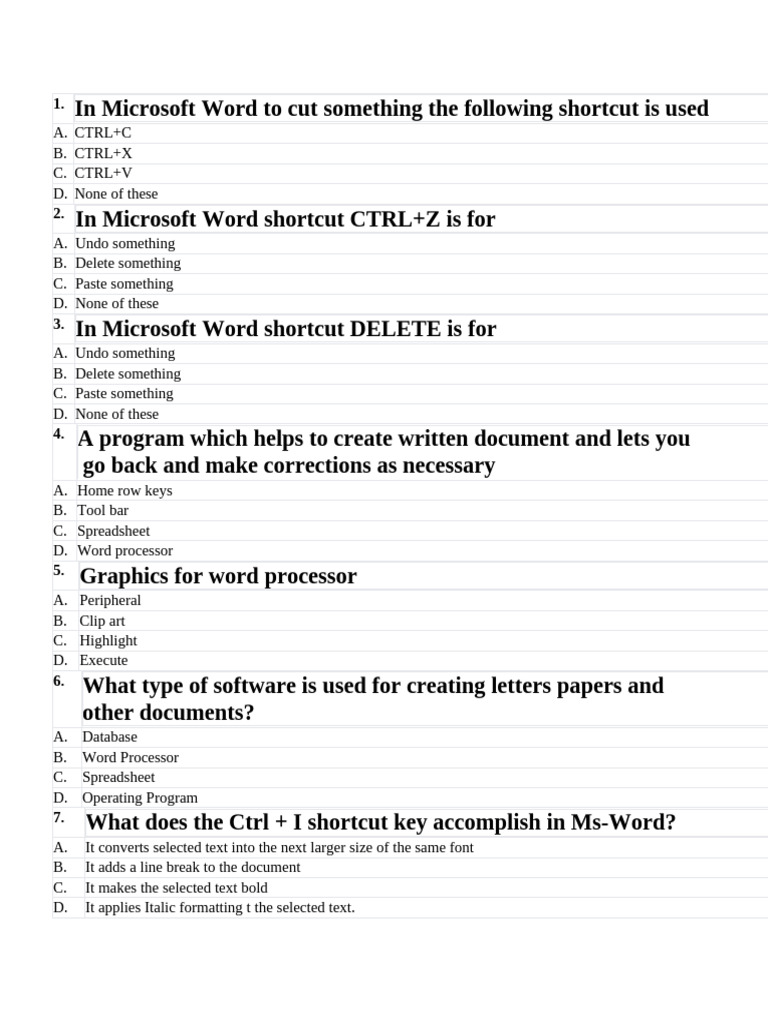 1. In Microsoft Word to cut something the following shortcut is used
A. CTRL+C
B. CTRL+X
C. CTRL+V
D. None of these

2. In Microsoft Word shortcut CTRL+Z is for
A. Undo something
B. Delete something
C. Paste something
D. None of these

3. In Microsoft Word shortcut DELETE is for
A. Undo something
B. Delete something
C. Paste something
D. None of these

4. A program which helps to create written document and lets you go back and make corrections as necessary
A. Home row keys
B. Tool bar
C. Spreadsheet
D. Word processor

5. Graphics for word processor
A. Peripheral
B. Clip art
C. Highlight
D. Execute

6. What type of software is used for creating letters papers and other documents?
A. Database
B. Word Processor
C. Spreadsheet
D. Operating Program

7. What does the Ctrl + I shortcut key accomplish in Ms-Word?
A. It converts selected text into the next larger size of the same font
B. It adds a line break to the document
C. It makes the selected text bold
D. It applies Italic formatting t the selected text.